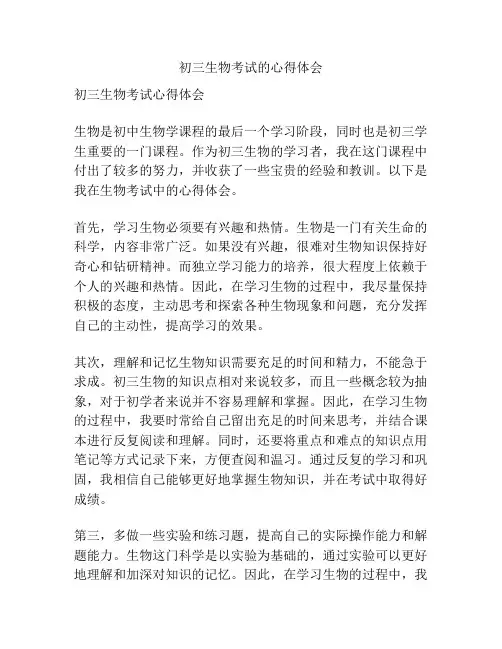 初三生物考试的心得体会

初三生物考试心得体会

生物是初中生物学课程的最后一个学习阶段，同时也是初三学生重要的一门课程。作为初三生物的学习者，我在这门课程中付出了较多的努力，并收获了一些宝贵的经验和教训。以下是我在生物考试中的心得体会。

首先，学习生物必须要有兴趣和热情。生物是一门有关生命的科学，内容非常广泛。如果没有兴趣，很难对生物知识保持好奇心和钻研精神。而独立学习能力的培养，很大程度上依赖于个人的兴趣和热情。因此，在学习生物的过程中，我尽量保持积极的态度，主动思考和探索各种生物现象和问题，充分发挥自己的主动性，提高学习的效果。

其次，理解和记忆生物知识需要充足的时间和精力，不能急于求成。初三生物的知识点相对来说较多，而且一些概念较为抽象，对于初学者来说并不容易理解和掌握。因此，在学习生物的过程中，我要时常给自己留出充足的时间来思考，并结合课本进行反复阅读和理解。同时，还要将重点和难点的知识点用笔记等方式记录下来，方便查阅和温习。通过反复的学习和巩固，我相信自己能够更好地掌握生物知识，并在考试中取得好成绩。

第三，多做一些实验和练习题，提高自己的实际操作能力和解题能力。生物这门科学是以实验为基础的，通过实验可以更好地理解和加深对知识的记忆。因此，在学习生物的过程中，我